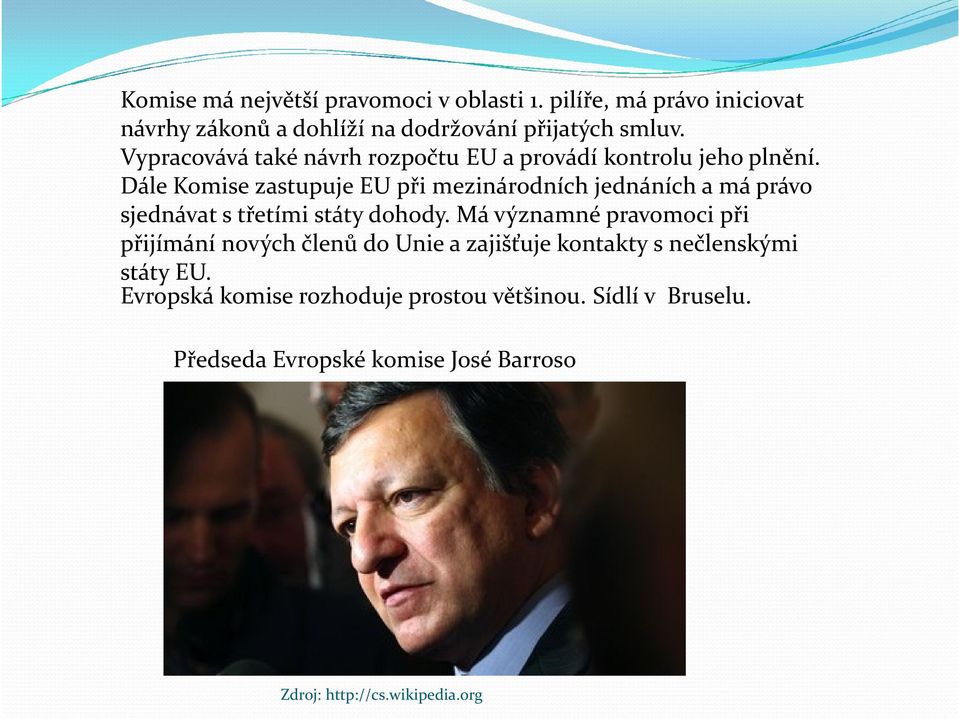 Komise má největší pravomoci v oblasti 1. pilíře, má právo iniciovat návrhy zákonů a dohlíží na dodržování přijatých smluv. Vypracovává také návrh rozpočtu EU a provádí kontrolu jeho plnění. Dále Komise zastupuje EU při mezinárodních jednáních a má právo sjednávat s třetími státy dohody. Má významné pravomoci při přijímání nových členů do Unie a zajišťuje kontakty s nečlenskými státy EU.
Evropská komise rozhoduje prostou většinou. Sídlí v Bruselu.

Předseda Evropské komise José Barroso

Zdroj: http://cs.wikipedia.org